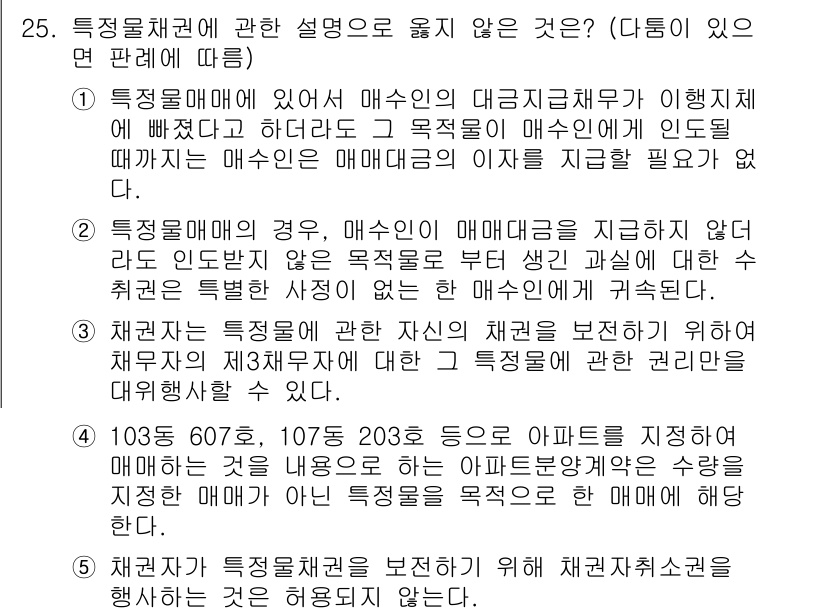 25. 특정물채권에 관한 설명으로 옳지 않은 것은? (다툼이 있으면 판례에 따름)

① 특정물매매에 있어서 매수인의 대금지급채무가 이행지체에 빠졌다고 하더라도 그 목적물이 매수인에게 인도될 때까지는 매수인은 매매대금의 이자를 지급할 필요가 없다.

② 특정물매매의 경우, 매수인이 매매대금을 지급하지 않더라도 인도받지 않은 목적물로 부터 생긴 과실에 대한 수취권은 특별한 사정이 없는 한 매수인에게 귀속된다.

③ 채권자는 특정물에 관한 자신의 채권을 보전하기 위하여 채무자의 제3채무자에 대한 그 특정물에 관한 권리만을 대위행사할 수 있다.

④ 103동 607호, 107동 203호 등으로 아파트를 지정하여 매매하는 것을 내용으로 하는 아파트분양계약은 수량을 지정한 매매가 아닌 특정물을 목적으로 한 매매에 해당한다.

⑤ 채권자가 특정물채권을 보전하기 위해 채권자취소권을 행사하는 것은 허용되지 않는다.